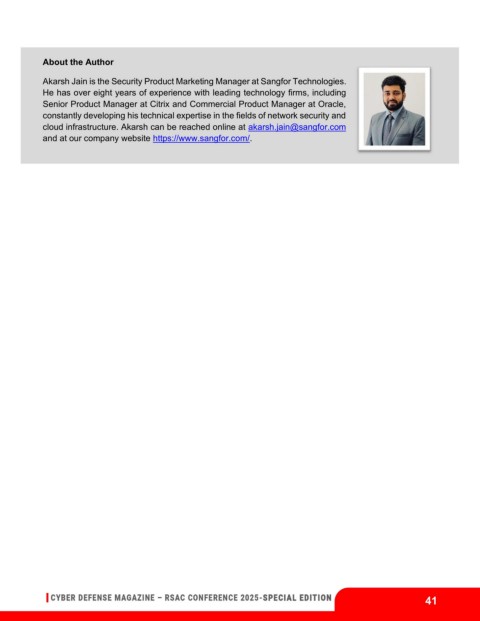 About the Author

Akarsh Jain is the Security Product Marketing Manager at Sangfor Technologies. He has over eight years of experience with leading technology firms, including Senior Product Manager at Citrix and Commercial Product Manager at Oracle, constantly developing his technical expertise in the fields of network security and cloud infrastructure. Akarsh can be reached online at akarsh.jain@sangfor.com and at our company website https://www.sangfor.com/.

CYBER DEFENSE MAGAZINE – RSAC CONFERENCE 2025-SPECIAL EDITION

41